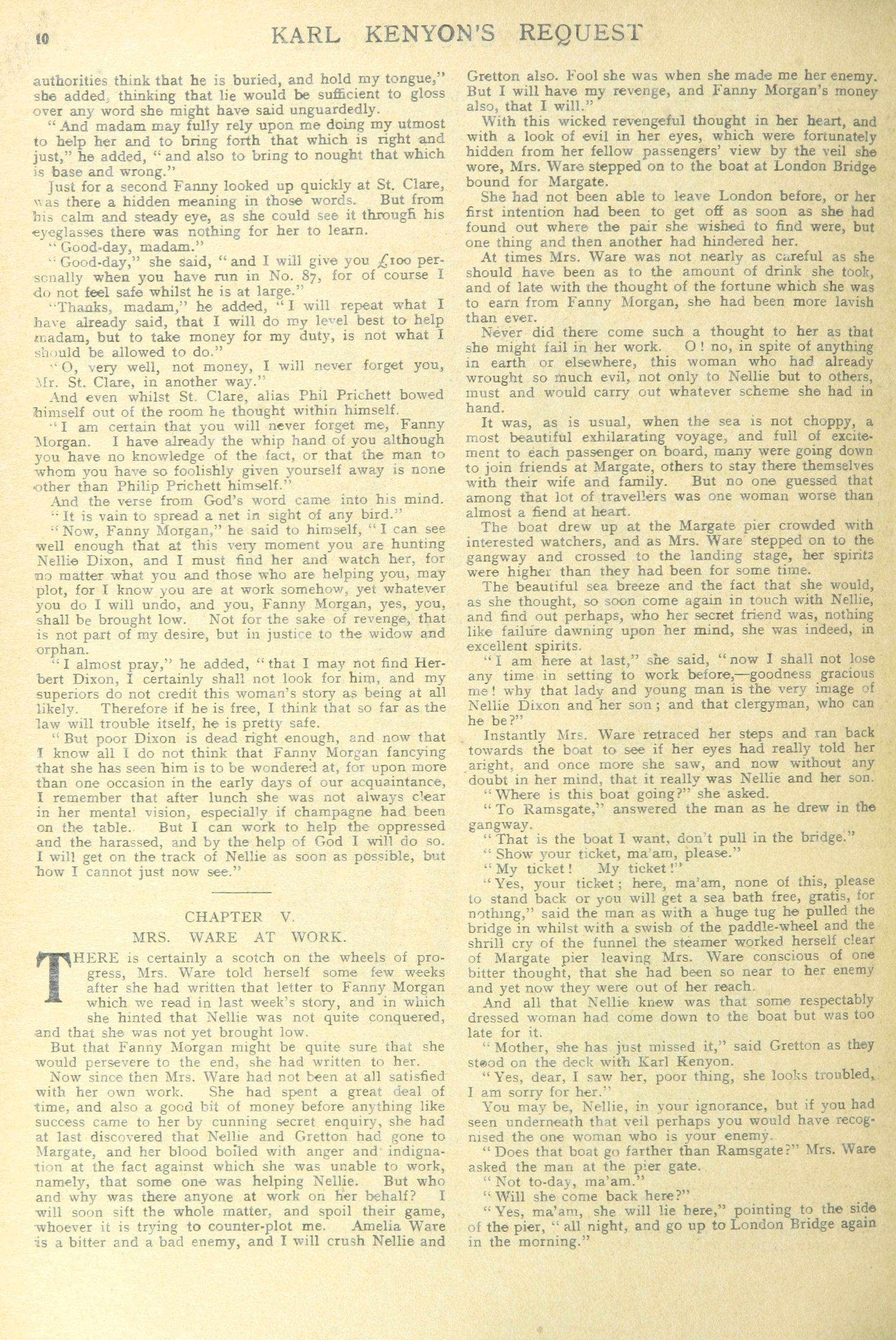 10 KARL KENYON'S REQUEST

authorities think that he is buried, and hold my tongue," she added, thinking that lie would be sufficient to gloss over any word she might have said unguardedly.

"And madam may fully rely upon me doing my utmost to help her and to bring forth that which is right and just," he added, "and also to bring to nought that which is base and wrong."

Just for a second Fanny looked up quickly at St. Clare, was there a hidden meaning in those words. But from his calm and steady eye, as she could see it through his eyeglasses there was nothing for her to learn.

"Good-day, madam."

"Good-day," she said, "and I will give you £100 personally when you have run in No. 87, for of course I do not feel safe whilst he is at large."

"Thanks, madam," he added, "I will repeat what I have already said, that I will do my level best to help madam, but to take money for my duty, is not what I should be allowed to do."

"O, very well, not money, I will never forget you, Mr. St. Clare, in another way."

And even whilst St. Clare, alias Phil Prichett bowed himself out of the room he thought within himself.

"I am certain that you will never forget me, Fanny Morgan. I have already the whip hand of you although you have no knowledge of the fact, or that the man to whom you have so foolishly given yourself away is none other than Philip Prichett himself."

And the verse from God's word came into his mind. "It is vain to spread a net in sight of any bird."

"Now, Fanny Morgan," he said to himself, "I can see well enough that at this very moment you are hunting Nellie Dixon, and I must find her and watch her, for no matter what you and those who are helping you, may plot, for I know you are at work somehow, yet whatever you do I will undo, and you, Fanny Morgan, yes, you, shall be brought low. Not for the sake of revenge, that is not part of my desire, but in justice to the widow and orphan.

"I almost pray," he added, "that I may not find Herbert Dixon, I certainly shall not look for him, and my superiors do not credit this woman's story as being at all likely. Therefore if he is free, I think that so far as the law will trouble itself, he is pretty safe.

"But poor Dixon is dead right enough, and now that I know all I do not think that Fanny Morgan fancying that she has seen him is to be wondered at, for upon more than one occasion in the early days of our acquaintance, I remember that after lunch she was not always clear in her mental vision, especially if champagne had been on the table. But I can work to help the oppressed and the harassed, and by the help of God I will do so. I will get on the track of Nellie as soon as possible, but how I cannot just now see."

CHAPTER V.
MRS. WARE AT WORK.

THERE is certainly a scotch on the wheels of progress, Mrs. Ware told herself some few weeks after she had written that letter to Fanny Morgan which we read in last week's story, and in which she hinted that Nellie was not quite conquered, and that she was not yet brought low.

But that Fanny Morgan might be quite sure that she would persevere to the end, she had written to her.

Now since then Mrs. Ware had not been at all satisfied with her own work. She had spent a great deal of time, and also a good bit of money before anything like success came to her by cunning secret enquiry, she had at last discovered that Nellie and Gretton had gone to Margate, and her blood boiled with anger and indignation at the fact against which she was unable to work, namely, that some one was helping Nellie. But who and why was there anyone at work on her behalf? I will soon sift the whole matter, and spoil their game, whoever it is trying to counter-plot me. Amelia Ware is a bitter and a bad enemy, and I will crush Nellie and Gretton also. Fool she was when she made me her enemy. But I will have my revenge, and Fanny Morgan's money also, that I will."

With this wicked revengeful thought in her heart, and with a look of evil in her eyes, which were fortunately hidden from her fellow passengers' view by the veil she wore, Mrs. Ware stepped on to the boat at London Bridge bound for Margate.

She had not been able to leave London before, or her first intention had been to get off as soon as she had found out where the pair she wished to find were, but one thing and then another had hindered her.

At times Mrs. Ware was not nearly as careful as she should have been as to the amount of drink she took, and of late with the thought of the fortune which she was to earn from Fanny Morgan, she had been more lavish than ever.

Never did there come such a thought to her as that she might fail in her work. O! no, in spite of anything in earth or elsewhere, this woman who had already wrought so much evil, not only to Nellie but to others, must and would carry out whatever scheme she had in hand.

It was, as is usual, when the sea is not choppy, a most beautiful exhilarating voyage, and full of excitement to each passenger on board, many were going down to join friends at Margate, others to stay there themselves with their wife and family. But no one guessed that among that lot of travellers was one woman worse than almost a fiend at heart.

The boat drew up at the Margate pier crowded with interested watchers, and as Mrs. Ware stepped on to the gangway and crossed to the landing stage, her spirits were higher than they had been for some time.

The beautiful sea breeze and the fact that she would, as she thought, so soon come again in touch with Nellie, and find out perhaps, who her secret friend was, nothing like failure dawning upon her mind, she was indeed, in excellent spirits.

"I am here at last," she said, "now I shall not lose any time in setting to work before,—goodness gracious me! why that lady and young man is the very image of Nellie Dixon and her son; and that clergyman, who can he be?"

Instantly Mrs. Ware retraced her steps and ran back towards the boat to see if her eyes had really told her aright, and once more she saw, and now without any doubt in her mind, that it really was Nellie and her son.

"Where is this boat going?" she asked.

"To Ramsgate," answered the man as he drew in the gangway.

"That is the boat I want, don't pull in the bridge."

"Show your ticket, ma'am, please."

"My ticket! My ticket!"

"Yes, your ticket; here, ma'am, none of this, please to stand back or you will get a sea bath free, gratis, for nothing," said the man as with a huge tug he pulled the bridge in whilst with a swish of the paddle-wheel and the shrill cry of the funnel the steamer worked herself clear of Margate pier leaving Mrs. Ware conscious of one bitter thought, that she had been so near to her enemy and yet now they were out of her reach.

And all that Nellie knew was that some respectably dressed woman had come down to the boat but was too late for it.

"Mother, she has just missed it," said Gretton as they stood on the deck with Karl Kenyon.

"Yes, dear, I saw her, poor thing, she looks troubled, I am sorry for her."

You may be, Nellie, in your ignorance, but if you had seen underneath that veil perhaps you would have recognised the one woman who is your enemy.

"Does that boat go farther than Ramsgate?" Mrs. Ware asked the man at the pier gate.

"Not to-day, ma'am."

"Will she come back here?"

"Yes, ma'am, she will lie here," pointing to the side of the pier, "all night, and go up to London Bridge again in the morning."